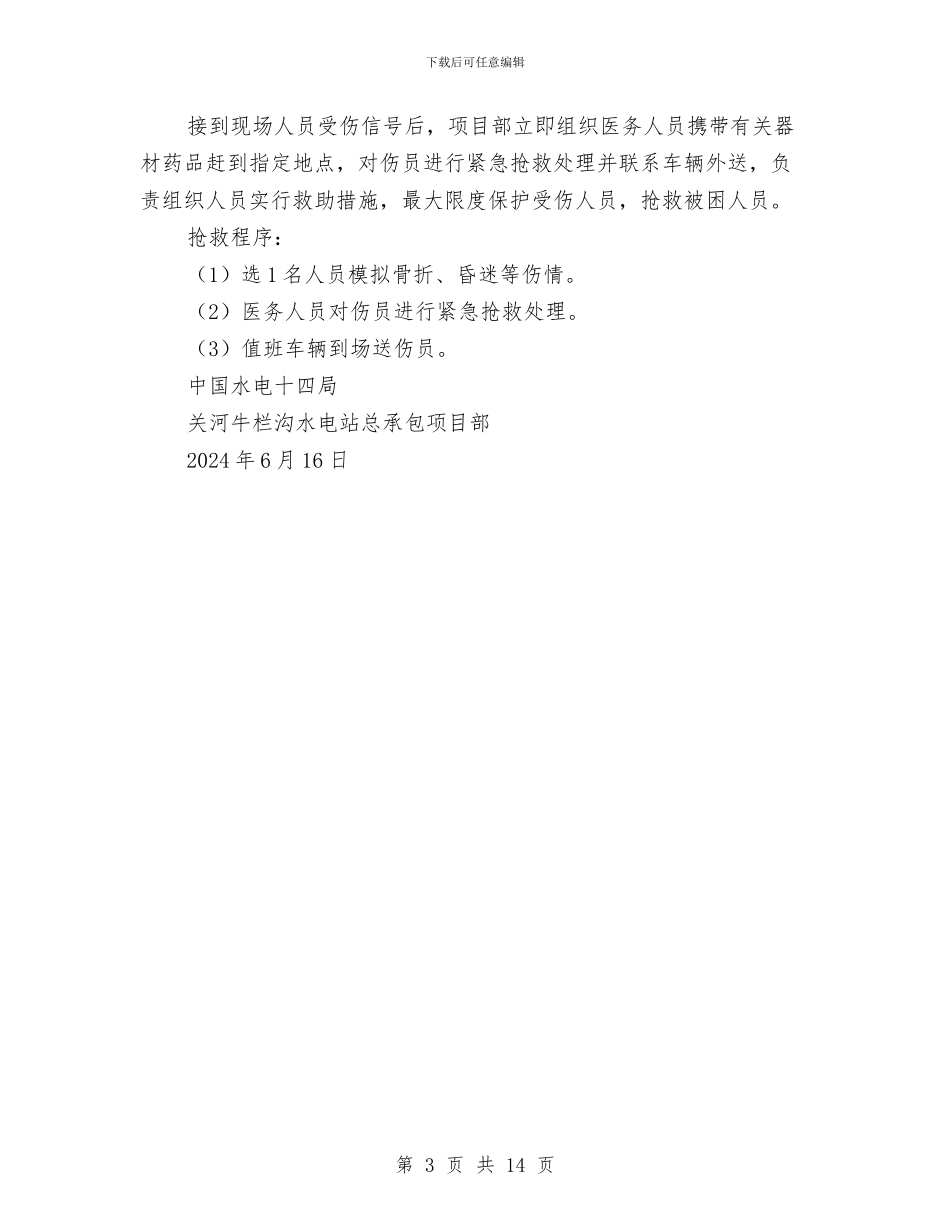 下载后可任意编辑

接到现场人员受伤信号后，项目部立即组织医务人员携带有关器材药品赶到指定地点，对伤员进行紧急抢救处理并联系车辆外送，负责组织人员实行救助措施，最大限度保护受伤人员，抢救被困人员。

抢救程序：

（1）选 1 名人员模拟骨折、昏迷等伤情。

（2）医务人员对伤员进行紧急抢救处理。

（3）值班车辆到场送伤员。

中国水电十四局

关河牛栏沟水电站总承包项目部

2024 年 6 月 16 日

第 3 页 共 14 页